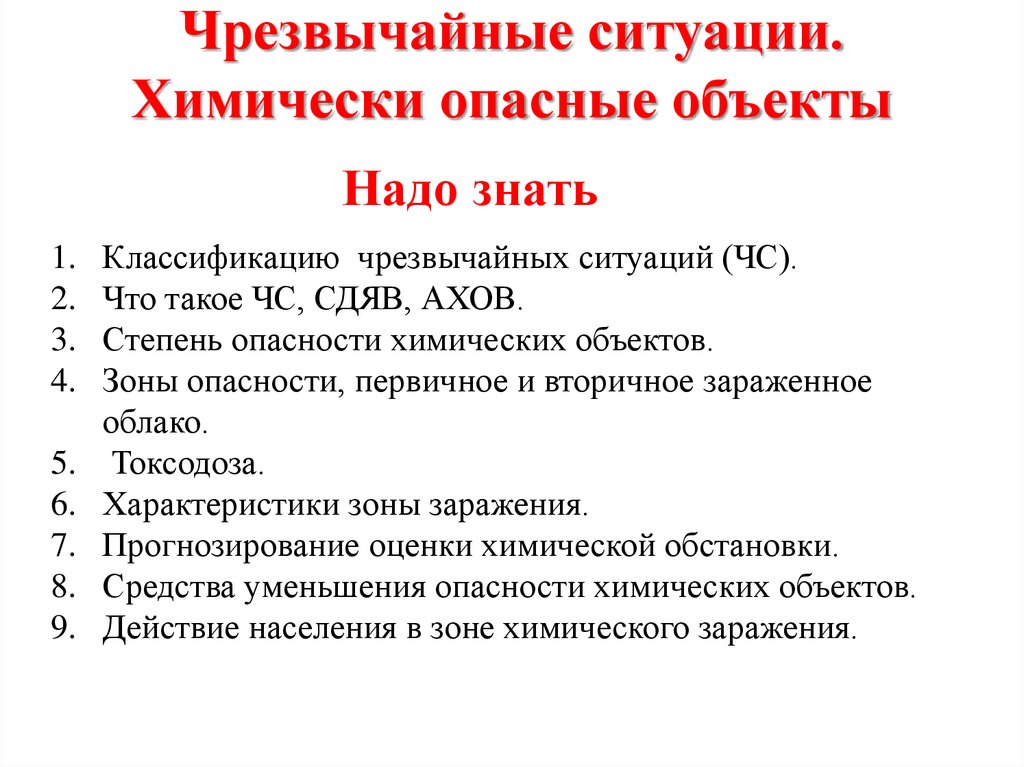 Чрезвычайные ситуации. Химически опасные объекты

Надо знать

1. Классификацию чрезвычайных ситуаций (ЧС).
2. Что такое ЧС, СДЯВ, АХОВ.
3. Степень опасности химических объектов.
4. Зоны опасности, первичное и вторичное зараженное облако.
5. Токсодоза.
6. Характеристики зоны заражения.
7. Прогнозирование оценки химической обстановки.
8. Средства уменьшения опасности химических объектов.
9. Действие населения в зоне химического заражения.